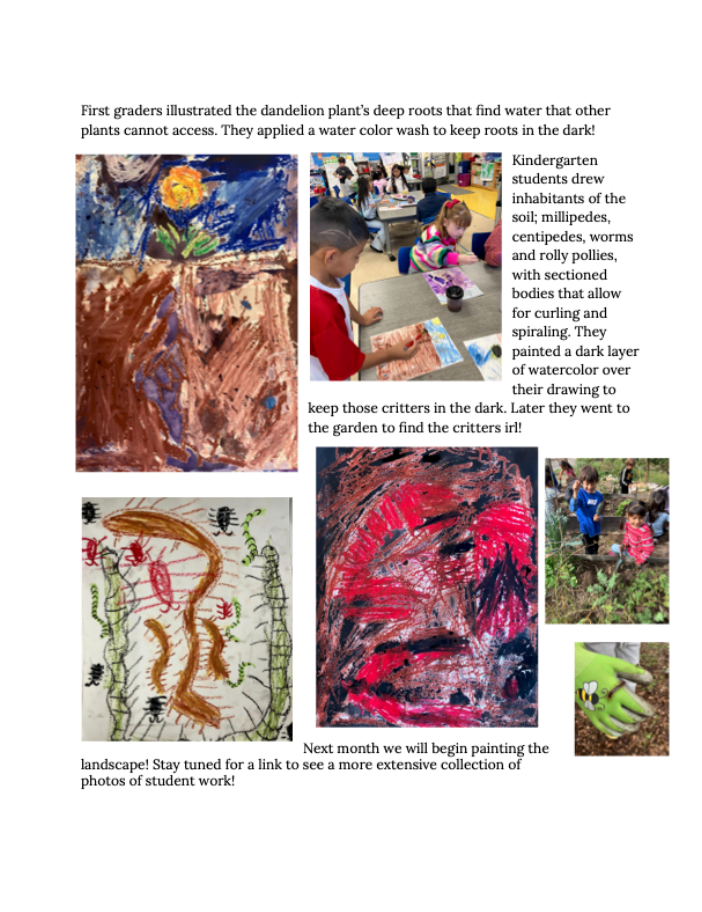 First graders illustrated the dandelion plant's deep roots that find water that other plants cannot access. They applied a water color wash to keep roots in the dark!

Kindergarten students drew inhabitants of the soil; millipedes, centipedes, worms and rolly pollies, with sectioned bodies that allow for curling and spiraling. They painted a dark layer of watercolor over their drawing to keep those critters in the dark. Later they went to the garden to find the critters irl!

Next month we will begin painting the landscape! Stay tuned for a link to see a more extensive collection of photos of student work!